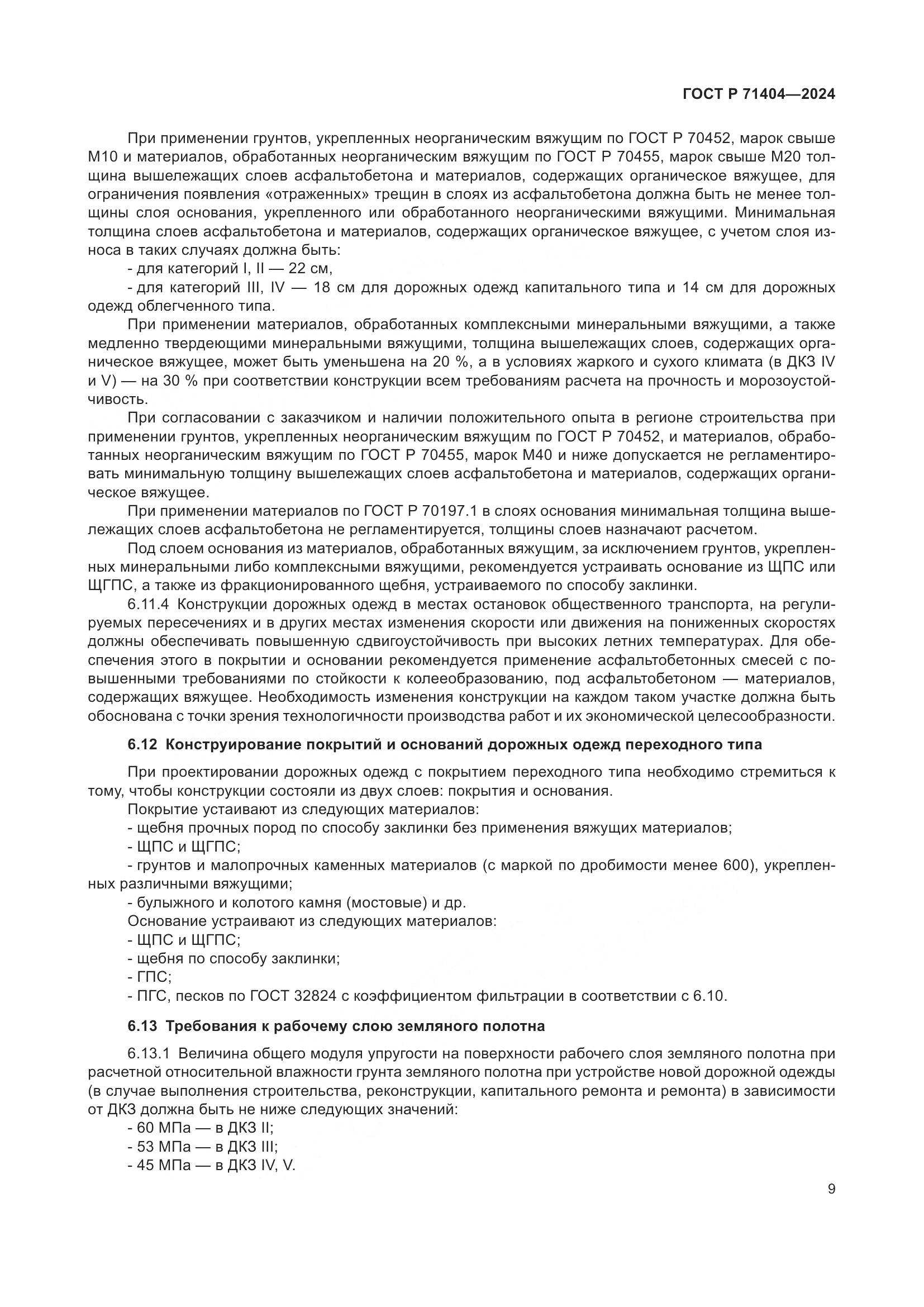 ГОСТ Р 71404—2024

При применении грунтов, укрепленных неорганическим вяжущим по ГОСТ Р 70452, марок свыше М10 и материалов, обработанных неорганическим вяжущим по ГОСТ Р 70455, марок свыше М20 толщина вышележащих слоев асфальтобетона и материалов, содержащих органическое вяжущее, для ограничения появления «отраженных» трещин в слоях из асфальтобетона должна быть не менее толщины слоя основания, укрепленного или обработанного неорганическими вяжущими. Минимальная толщина слоев асфальтобетона и материалов, содержащих органическое вяжущее, с учетом слоя износа в таких случаях должна быть:

- для категорий I, II — 22 см,

- для категорий III, IV — 18 см для дорожных одежд капитального типа и 14 см для дорожных одежд облегченного типа.

При применении материалов, обработанных комплексными минеральными вяжущими, а также медленно твердеющими минеральными вяжущими, толщина вышележащих слоев, содержащих органическое вяжущее, может быть уменьшена на 20 %, а в условиях жаркого и сухого климата (в ДКЗ IV и V) — на 30 % при соответствии конструкции всем требованиям расчета на прочность и морозоустойчивость.

При согласовании с заказчиком и наличии положительного опыта в регионе строительства при применении грунтов, укрепленных неорганическим вяжущим по ГОСТ Р 70452, и материалов, обработанных неорганическим вяжущим по ГОСТ Р 70455, марок М40 и ниже допускается не регламентировать минимальную толщину вышележащих слоев асфальтобетона и материалов, содержащих органическое вяжущее.

При применении материалов по ГОСТ Р 70197.1 в слоях основания минимальная толщина вышележащих слоев асфальтобетона не регламентируется, толщины слоев назначают расчетом.

Под слоем основания из материалов, обработанных вяжущим, за исключением грунтов, укрепленных минеральными либо комплексными вяжущими, рекомендуется устраивать основание из ЩПС или ЩГПС, а также из фракционированного щебня, устраиваемого по способу заклинки.

6.11.4 Конструкции дорожных одежд в местах остановок общественного транспорта, на регулируемых пересечениях и в других местах изменения скорости или движения на пониженных скоростях должны обеспечивать повышенную сдвигоустойчивость при высоких летних температурах. Для обеспечения этого в покрытии и основании рекомендуется применение асфальтобетонных смесей с повышенными требованиями по стойкости к колееобразованию, под асфальтобетоном — материалов, содержащих вяжущее. Необходимость изменения конструкции на каждом таком участке должна быть обоснована с точки зрения технологичности производства работ и их экономической целесообразности.

6.12 Конструирование покрытий и оснований дорожных одежд переходного типа

При проектировании дорожных одежд с покрытием переходного типа необходимо стремиться к тому, чтобы конструкции состояли из двух слоев: покрытия и основания.

Покрытие устаивают из следующих материалов:

- щебня прочных пород по способу заклинки без применения вяжущих материалов;

- ЩПС и ЩГПС;

- грунтов и малопрочных каменных материалов (с маркой по дробимости менее 600), укрепленных различными вяжущими;

- булыжного и колотого камня (мостовые) и др.

Основание устраивают из следующих материалов:

- ЩПС и ЩГПС;

- щебня по способу заклинки;

- ГПС;

- ПГС, песков по ГОСТ 32824 с коэффициентом фильтрации в соответствии с 6.10.

6.13 Требования к рабочему слою земляного полотна

6.13.1 Величина общего модуля упругости на поверхности рабочего слоя земляного полотна при расчетной относительной влажности грунта земляного полотна при устройстве новой дорожной одежды (в случае выполнения строительства, реконструкции, капитального ремонта и ремонта) в зависимости от ДКЗ должна быть не ниже следующих значений:

- 60 МПа — в ДКЗ II;

- 53 МПа — в ДКЗ III;

- 45 МПа — в ДКЗ IV, V.

9